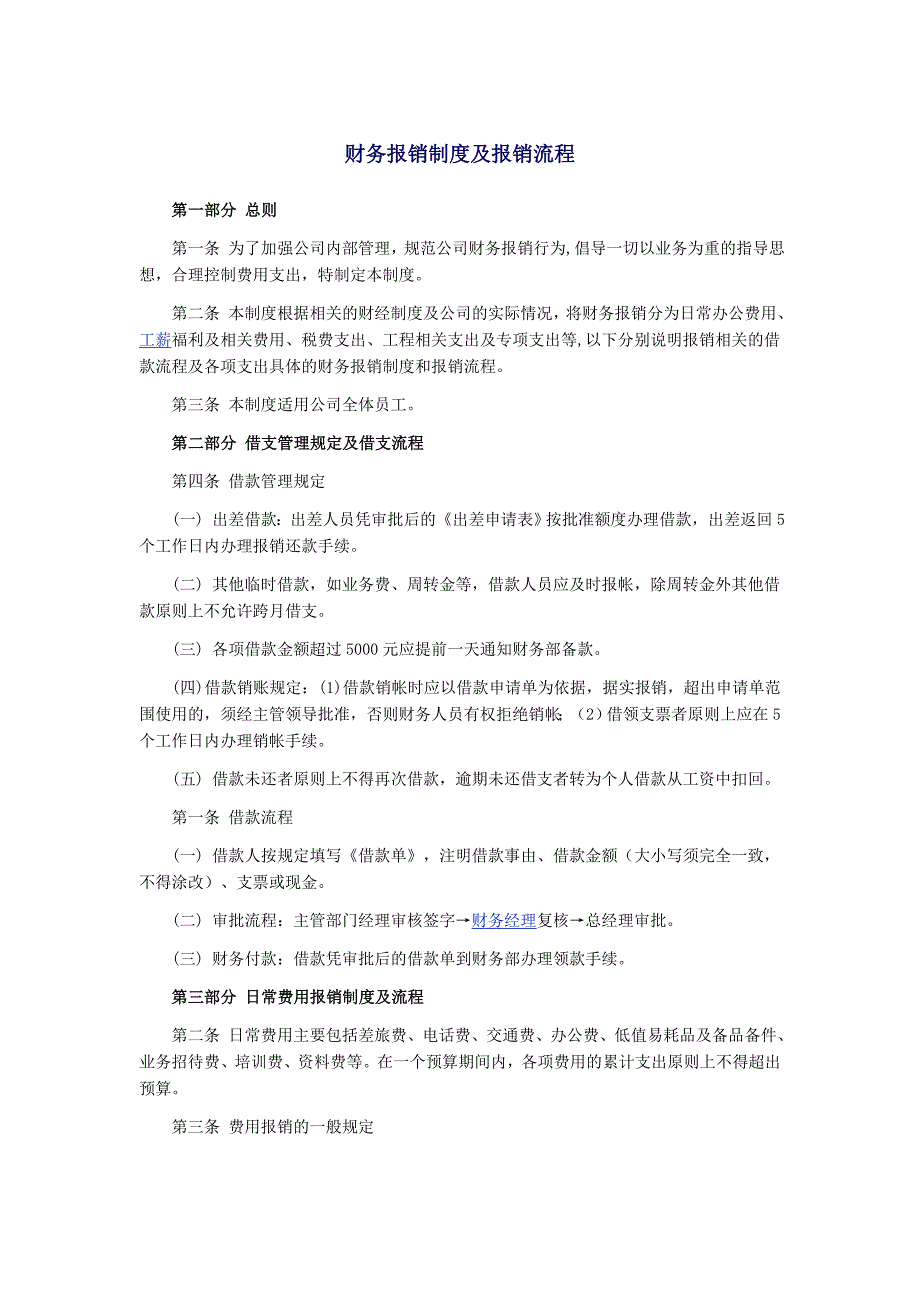 财务报销制度及报销流程

第一部分 总则

第一条 为了加强公司内部管理，规范公司财务报销行为,倡导一切以业务为重的指导思想，合理控制费用支出，特制定本制度。

第二条 本制度根据相关的财经制度及公司的实际情况，将财务报销分为日常办公费用、工薪福利及相关费用、税费支出、工程相关支出及专项支出等,以下分别说明报销相关的借款流程及各项支出具体的财务报销制度和报销流程。

第三条 本制度适用公司全体员工。

第二部分 借支管理规定及借支流程

第四条 借款管理规定

（一） 出差借款：出差人员凭审批后的《出差申请表》按批准额度办理借款，出差返回5个工作日内办理报销还款手续。

（二） 其他临时借款，如业务费、周转金等，借款人员应及时报帐，除周转金外其他借款原则上不允许跨月借支。

（三） 各项借款金额超过5000元应提前一天通知财务部备款。

(四)借款销账规定：(1)借款销帐时应以借款申请单为依据，据实报销，超出申请单范围使用的，须经主管领导批准，否则财务人员有权拒绝销帐；（2）借领支票者原则上应在5个工作日内办理销帐手续。

（五） 借款未还者原则上不得再次借款，逾期未还借支者转为个人借款从工资中扣回。

第一条 借款流程

（一） 借款人按规定填写《借款单》，注明借款事由、借款金额（大小写须完全一致，不得涂改）、支票或现金。

（二） 审批流程：主管部门经理审核签字→财务经理复核→总经理审批。

（三） 财务付款：借款凭审批后的借款单到财务部办理领款手续。

第三部分 日常费用报销制度及流程

第二条 日常费用主要包括差旅费、电话费、交通费、办公费、低值易耗品及备品备件、业务招待费、培训费、资料费等。在一个预算期间内，各项费用的累计支出原则上不得超出预算。

第三条 费用报销的一般规定